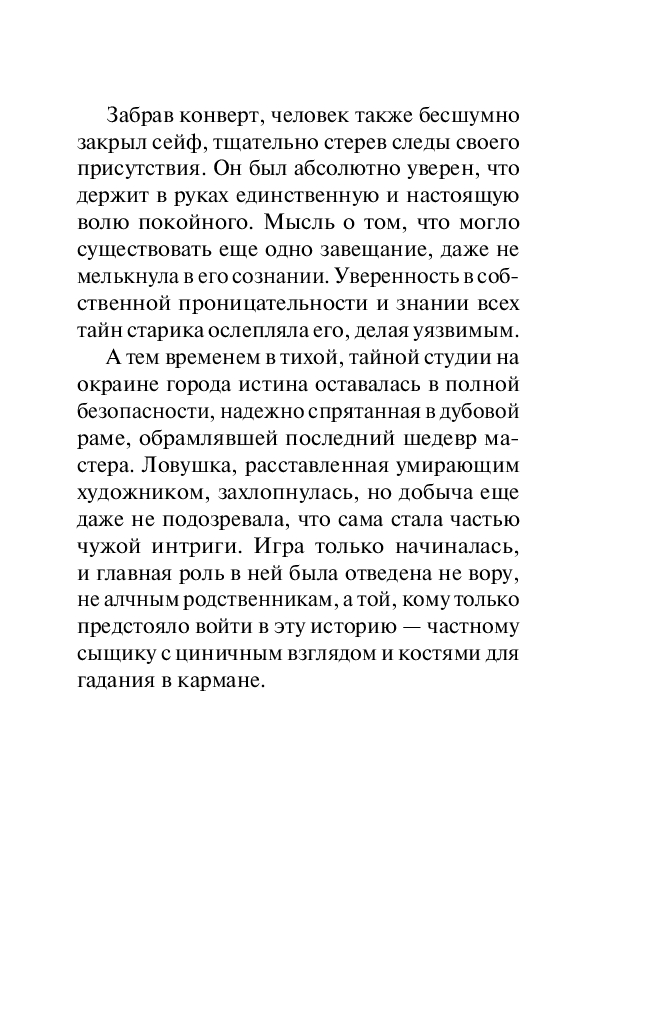 Забрав конверт, человек также бесшумно закрыл сейф, тщательно стерев следы своего присутствия. Он был абсолютно уверен, что держит в руках единственную и настоящую волю покойного. Мысль о том, что могло существовать еще одно завещание, даже не мелькнула в его сознании. Уверенность в собственной проницательности и знании всех тайн старика ослепляла его, делая уязвимым.

А тем временем в тихой, тайной студии на окраине города истина оставалась в полной безопасности, надежно спрятанная в дубовой раме, обрамлявшей последний шедевр мастера. Ловушка, расставленная умирающим художником, захлопнулась, но добыча еще даже не подозревала, что сама стала частью чужой интриги. Игра только начиналась, и главная роль в ней была отведена не вору, не алчным родственникам, а той, кому только предстояло войти в эту историю — частному сыщику с циничным взглядом и костями для гадания в кармане.